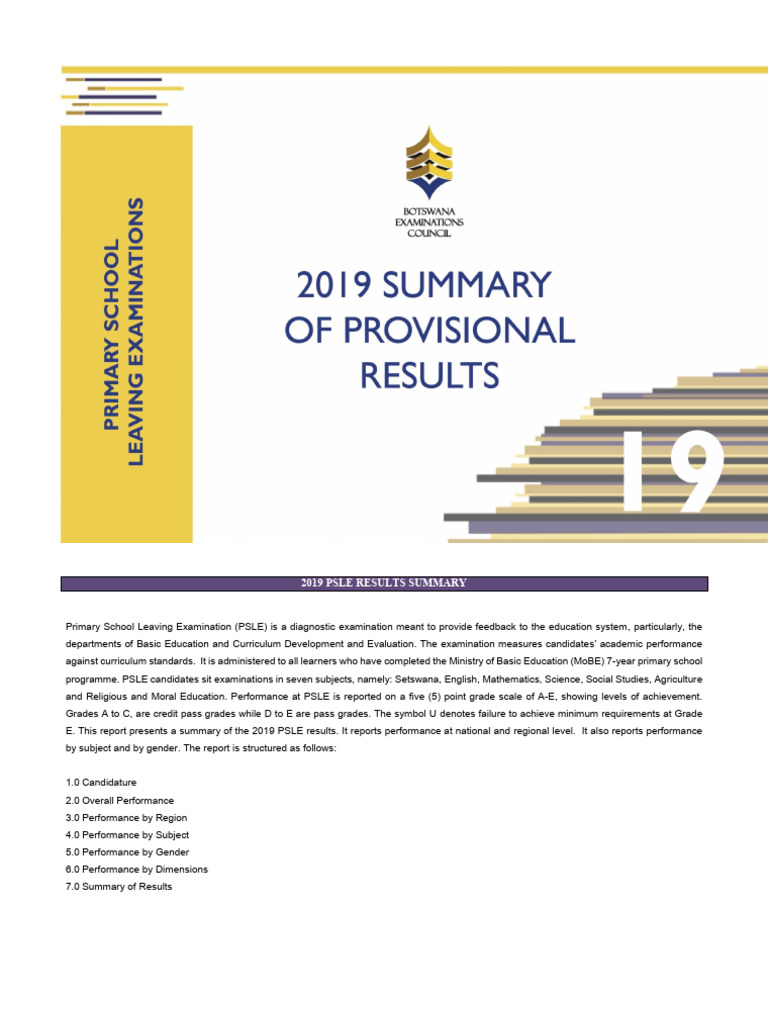 PRIMARY SCHOOL LEAVING EXAMINATIONS

BOTSWANA EXAMINATIONS COUNCIL

2019 SUMMARY OF PROVISIONAL RESULTS

19

2019 PSLE RESULTS SUMMARY

Primary School Leaving Examination (PSLE) is a diagnostic examination meant to provide feedback to the education system, particularly, the departments of Basic Education and Curriculum Development and Evaluation. The examination measures candidates' academic performance against curriculum standards. It is administered to all learners who have completed the Ministry of Basic Education (MoBE) 7-year primary school programme. PSLE candidates sit examinations in seven subjects, namely: Setswana, English, Mathematics, Science, Social Studies, Agriculture and Religious and Moral Education. Performance at PSLE is reported on a five (5) point grade scale of A-E, showing levels of achievement. Grades A to C, are credit pass grades while D to E are pass grades. The symbol U denotes failure to achieve minimum requirements at Grade E. This report presents a summary of the 2019 PSLE results. It reports performance at national and regional level. It also reports performance by subject and by gender. The report is structured as follows:

1.0 Candidature
2.0 Overall Performance
3.0 Performance by Region
4.0 Performance by Subject
5.0 Performance by Gender
6.0 Performance by Dimensions
7.0 Summary of Results